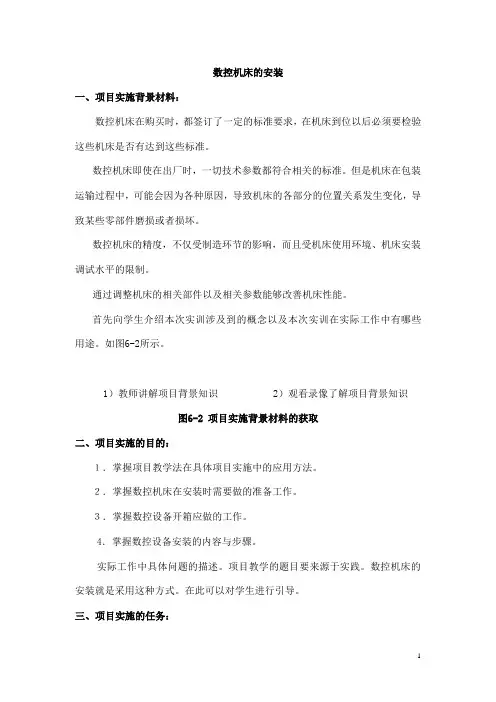 数控机床的安装

一、项目实施背景材料：

数控机床在购买时，都签订了一定的标准要求，在机床到位以后必须要检验这些机床是否有达到这些标准。

数控机床即使在出厂时，一切技术参数都符合相关的标准。但是机床在包装运输过程中，可能会因为各种原因，导致机床的各部分的位置关系发生变化，导致某些零部件磨损或者损坏。

数控机床的精度，不仅受制造环节的影响，而且受机床使用环境、机床安装调试水平的限制。

通过调整机床的相关部件以及相关参数能够改善机床性能。

首先向学生介绍本次实训涉及到的概念以及本次实训在实际工作中有哪些用途。如图6-2所示。

1）教师讲解项目背景知识

2）观看录像了解项目背景知识

图6-2 项目实施背景材料的获取

二、项目实施的目的：

1．掌握项目教学法在具体项目实施中的应用方法。

2．掌握数控机床在安装时需要做的准备工作。

3．掌握数控设备开箱应做的工作。

4．掌握数控设备安装的内容与步骤。

实际工作中具体问题的描述。项目教学的题目要来源于实践。数控机床的安装就是采用这种方式。在此可以对学生进行引导。

三、项目实施的任务：

1